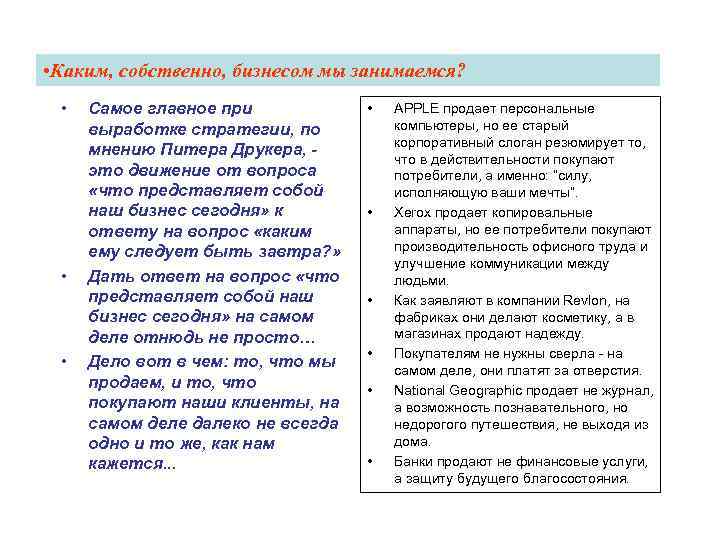 •Каким, собственно, бизнесом мы занимаемся?

• Самое главное при выработке стратегии, по мнению Питера Друкера, - это движение от вопроса «что представляет собой наш бизнес сегодня» к ответу на вопрос «каким ему следует быть завтра?»

• Дать ответ на вопрос «что представляет собой наш бизнес сегодня» на самом деле отнюдь не просто…

• Дело вот в чем: то, что мы продаем, и то, что покупают наши клиенты, на самом деле далеко не всегда одно и то же, как нам кажется...

• APPLE продает персональные компьютеры, но ее старый корпоративный слоган резюмирует то, что в действительности покупают потребители, а именно: "силу, исполняющую ваши мечты".

• Xerox продает копировальные аппараты, но ее потребители покупают производительность офисного труда и улучшение коммуникации между людьми.

• Как заявляют в компании Revlon, на фабриках они делают косметику, а в магазинах продают надежду.

• Покупателям не нужны сверла - на самом деле, они платят за отверстия.

• National Geographic продает не журнал, а возможность познавательного, но недорогого путешествия, не выходя из дома.

• Банки продают не финансовые услуги, а защиту будущего благосостояния.